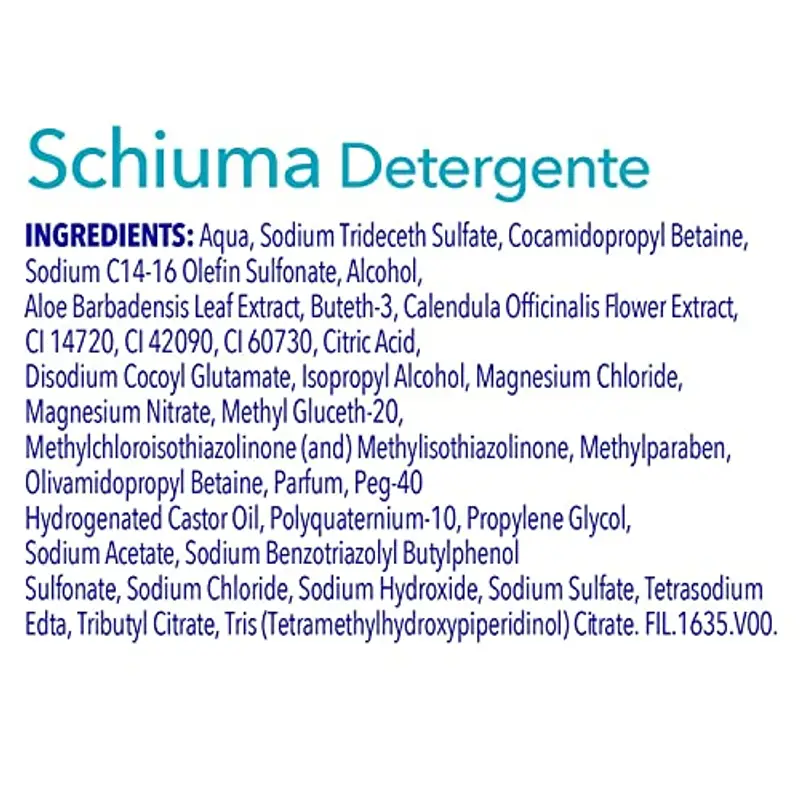 Schiuma Detergente

INGREDIENTS: Aqua, Sodium Trideceth Sulfate, Cocamidopropyl Betaine, Sodium C14-16 Olefin Sulfonate, Alcohol, Aloe Barbadensis Leaf Extract, Buteth-3, Calendula Officinalis Flower Extract, CI 14720, CI 42090, CI 60730, Citric Acid, Disodium Cocoyl Glutamate, Isopropyl Alcohol, Magnesium Chloride, Magnesium Nitrate, Methyl Gluceth-20, Methylchloroisothiazolinone (and) Methylisothiazolinone, Methylparaben, Olivamidopropyl Betaine, Parfum, Peg-40 Hydrogenated Castor Oil, Polyquaternium-10, Propylene Glycol, Sodium Acetate, Sodium Benzotriazolyl Butylphenol Sulfonate, Sodium Chloride, Sodium Hydroxide, Sodium Sulfate, Tetrasodium Edta, Tributyl Citrate, Tris (Tetramethylhydroxypiperidinol) Citrate. FIL.1635.V00.